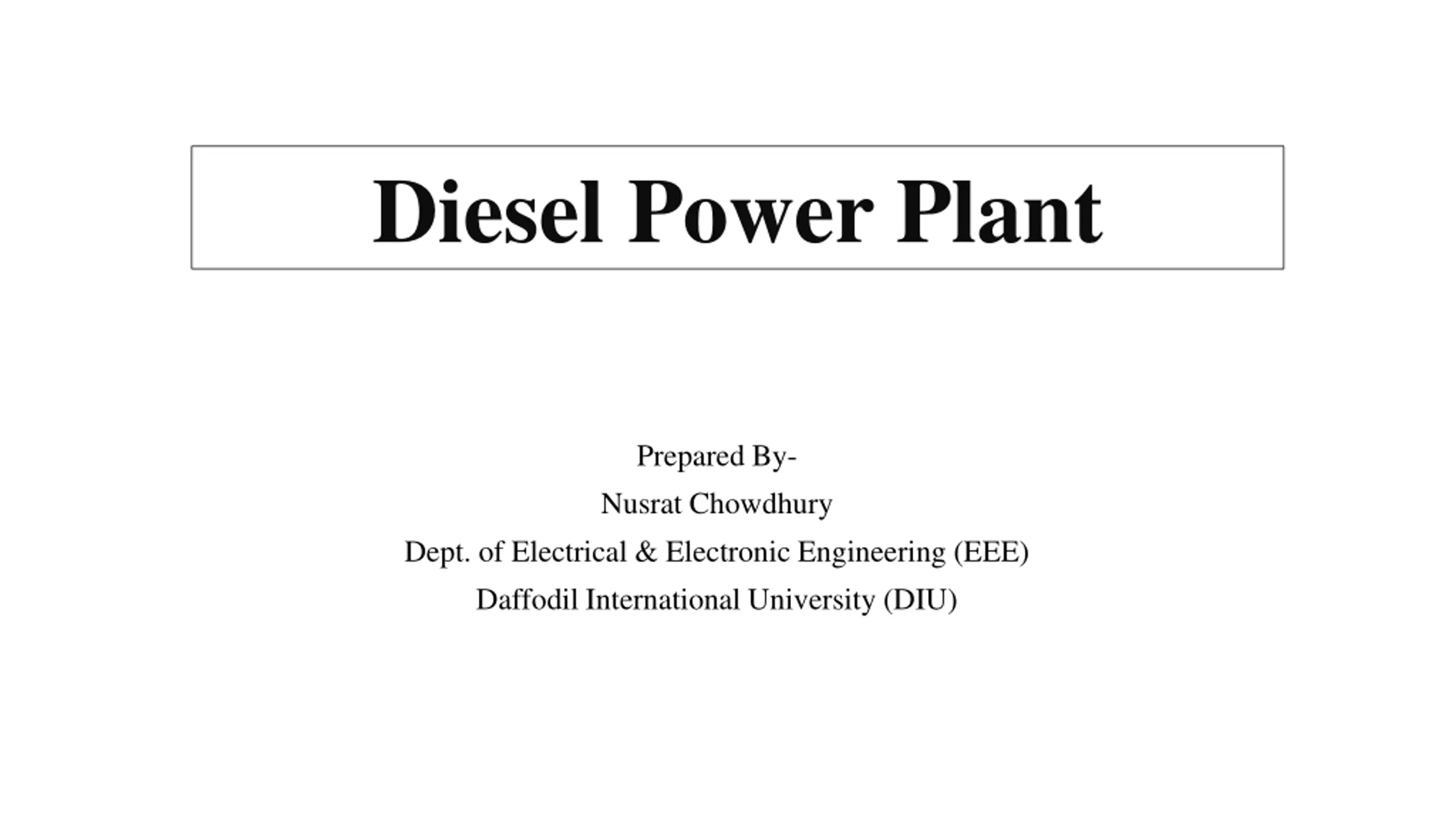 Diesel Power Plant

Prepared By-
Nusrat Chowdhury
Dept. of Electrical & Electronic Engineering (EEE)
Daffodil International University (DIU)